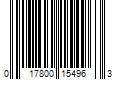 0 17800 15496 3